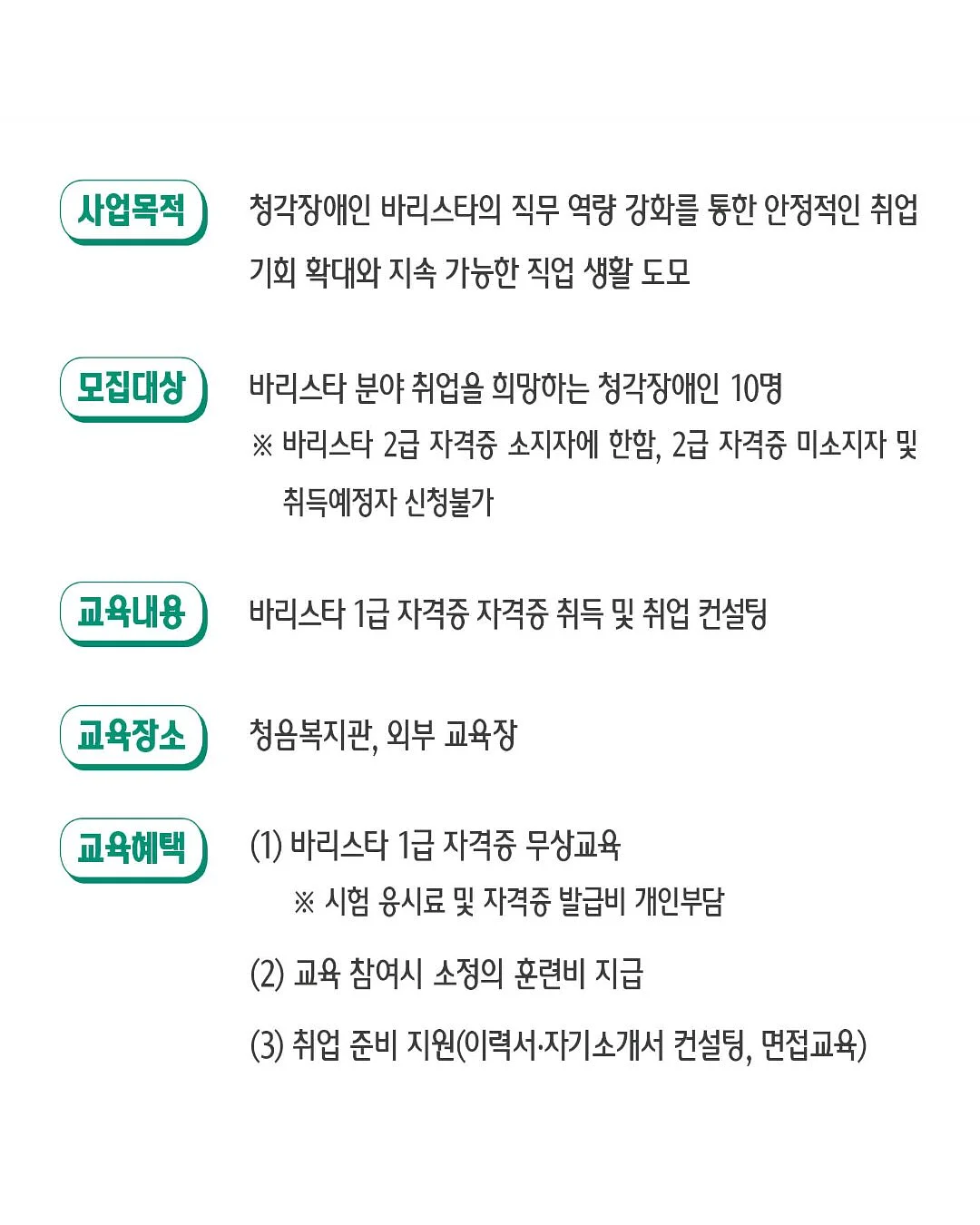 사업목적

청각장애인 바리스타의 직무 역량 강화를 통한 안정적인 취업 기회 확대와 지속 가능한 직업 생활 도모

모집대상

바리스타 분야 취업을 희망하는 청각장애인 10명
※ 바리스타 2급 자격증 소지자에 한함, 2급 자격증 미소지자 및 취득예정자 신청불가

교육내용

바리스타 1급 자격증 자격증 취득 및 취업 컨설팅

교육장소

청음복지관, 외부 교육장

교육혜택

(1) 바리스타 1급 자격증 무상교육
※ 시험 응시료 및 자격증 발급비 개인부담

(2) 교육 참여시 소정의 훈련비 지급

(3) 취업 준비 지원(이력서·자기소개서 컨설팅, 면접교육)